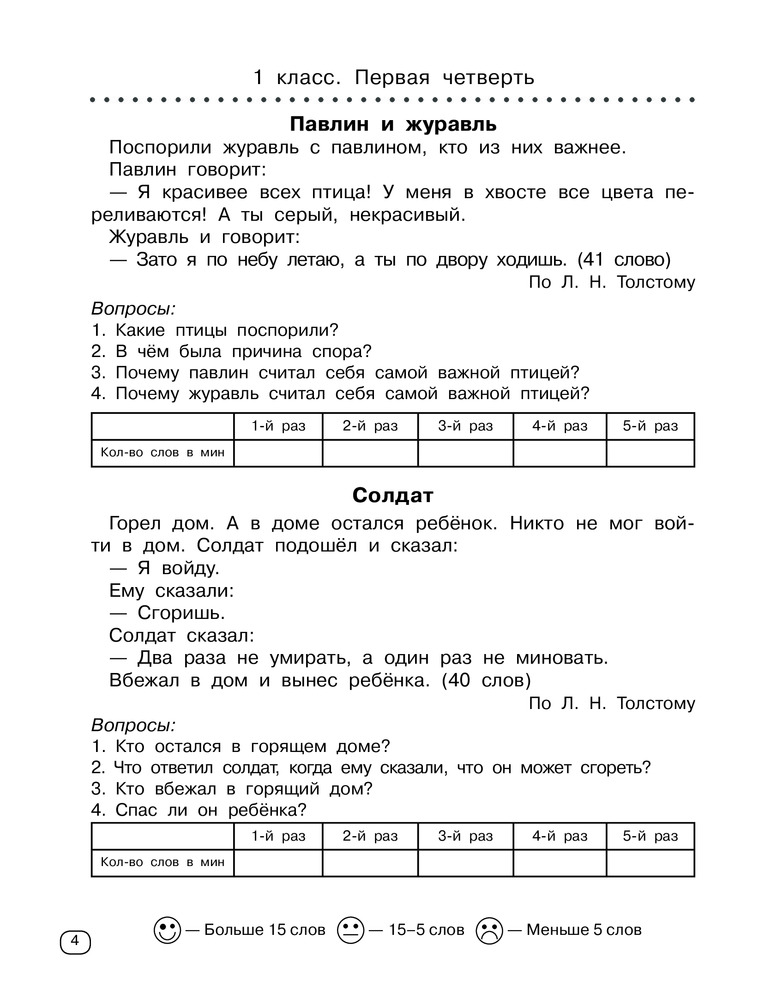 1 класс. Первая четверть

Павлин и журавль

Поспорили журавль с павлином, кто из них важнее.

Павлин говорит:

— Я красивее всех птица! У меня в хвосте все цвета переливаются! А ты серый, некрасивый.

Журавль и говорит:

— Зато я по небу летаю, а ты по двору ходишь. (41 слово)

По Л. Н. Толстому

Вопросы:
1. Какие птицы поспорили?
2. В чём была причина спора?
3. Почему павлин считал себя самой важной птицей?
4. Почему журавль считал себя самой важной птицей?

| | 1-й раз | 2-й раз | 3-й раз | 4-й раз | 5-й раз |
|---|---|---|---|---|---|
| Кол-во слов в мин | | | | | |

Солдат

Горел дом. А в доме остался ребёнок. Никто не мог войти в дом. Солдат подошёл и сказал:

— Я войду.

Ему сказали:

— Сгоришь.

Солдат сказал:

— Два раза не умирать, а один раз не миновать.

Вбежал в дом и вынес ребёнка. (40 слов)

По Л. Н. Толстому

Вопросы:
1. Кто остался в горящем доме?
2. Что ответил солдат, когда ему сказали, что он может сгореть?
3. Кто вбежал в горящий дом?
4. Спас ли он ребёнка?

| | 1-й раз | 2-й раз | 3-й раз | 4-й раз | 5-й раз |
|---|---|---|---|---|---|
| Кол-во слов в мин | | | | | |

4

— Больше 15 слов — 15–5 слов — Меньше 5 слов